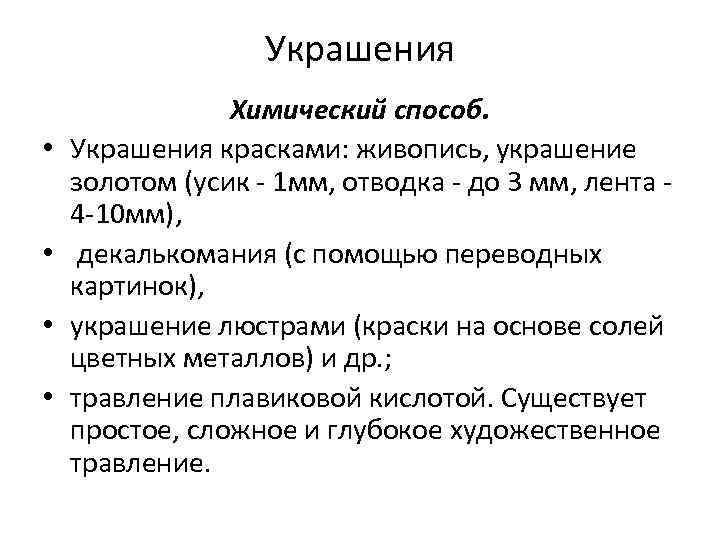 Украшения

Химический способ.

• Украшения красками: живопись, украшение золотом (усик - 1мм, отводка - до 3 мм, лента - 4-10мм),

• декалькомания (с помощью переводных картинок),

• украшение люстрами (краски на основе солей цветных металлов) и др.;

• травление плавиковой кислотой. Существует простое, сложное и глубокое художественное травление.